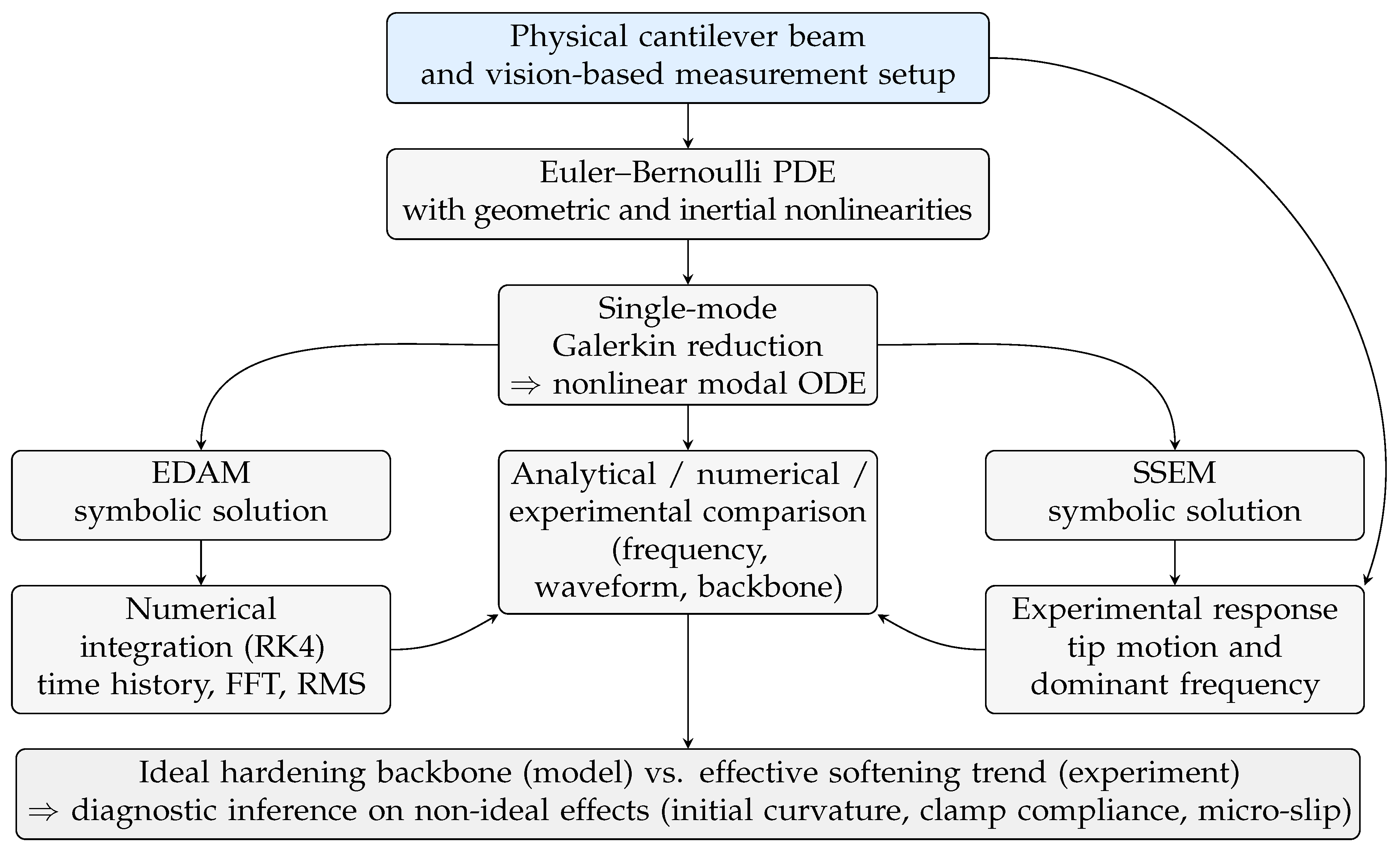 Physical cantilever beam
and vision-based measurement setup

Euler–Bernoulli PDE
with geometric and inertial nonlinearities

Single-mode
Galerkin reduction
$\Rightarrow$ nonlinear modal ODE

EDAM
symbolic solution

Analytical / numerical / experimental comparison (frequency, waveform, backbone)

SSEM
symbolic solution

Numerical
integration (RK4)
time history, FFT, RMS

Experimental response
tip motion and
dominant frequency

Ideal hardening backbone (model) vs. effective softening trend (experiment)
$\Rightarrow$ diagnostic inference on non-ideal effects (initial curvature, clamp compliance, micro-slip)